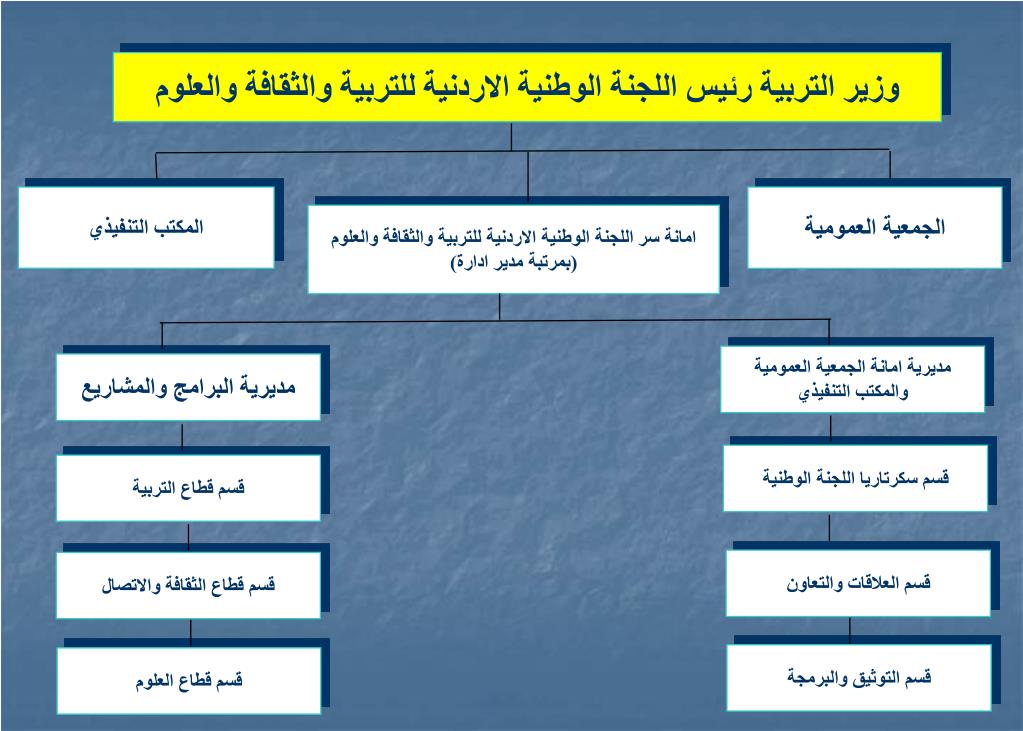 وزير التربية رئيس اللجنة الوطنية الاردنية للتربية والثقافة والعلوم

الجمعية العمومية

امانة سر اللجنة الوطنية الاردنية للتربية والثقافة والعلوم (بمرتبة مدير ادارة)

المكتب التنفيذي

مديرية امانة الجمعية العمومية والمكتب التنفيذي

قسم سكرتاريا اللجنة الوطنية

قسم العلاقات والتعاون

قسم التوثيق والبرمجة

مديرية البرامج والمشاريع

قسم قطاع التربية

قسم قطاع الثقافة والاتصال

قسم قطاع العلوم